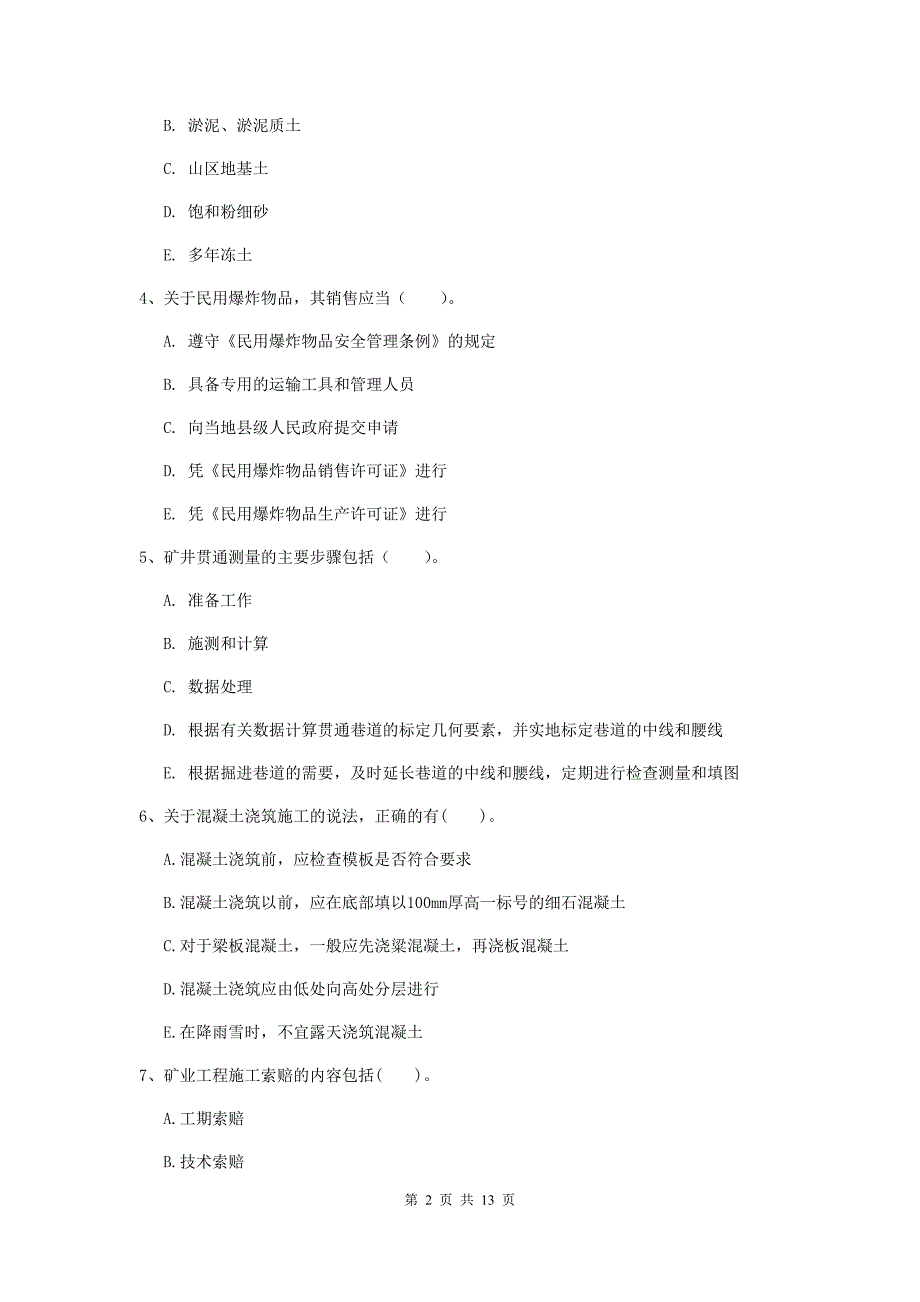 B. 淤泥、淤泥质土

C. 山区地基土

D. 饱和粉细砂

E. 多年冻土

4、关于民用爆炸物品，其销售应当（　　）。

A. 遵守《民用爆炸物品安全管理条例》的规定

B. 具备专用的运输工具和管理人员

C. 向当地县级人民政府提交申请

D. 凭《民用爆炸物品销售许可证》进行

E. 凭《民用爆炸物品生产许可证》进行

5、矿井贯通测量的主要步骤包括（　　）。

A. 准备工作

B. 施测和计算

C. 数据处理

D. 根据有关数据计算贯通巷道的标定几何要素，并实地标定巷道的中线和腰线

E. 根据掘进巷道的需要，及时延长巷道的中线和腰线，定期进行检查测量和填图

6、关于混凝土浇筑施工的说法，正确的有(　　)。

A.混凝土浇筑前，应检查模板是否符合要求

B.混凝土浇筑以前，应在底部填以100mm厚高一标号的细石混凝土

C.对于梁板混凝土，一般应先浇梁混凝土，再浇板混凝土

D.混凝土浇筑应由低处向高处分层进行

E.在降雨雪时，不宜露天浇筑混凝土

7、矿业工程施工索赔的内容包括(　　)。

A.工期索赔

B.技术索赔

第 2 页 共 13 页